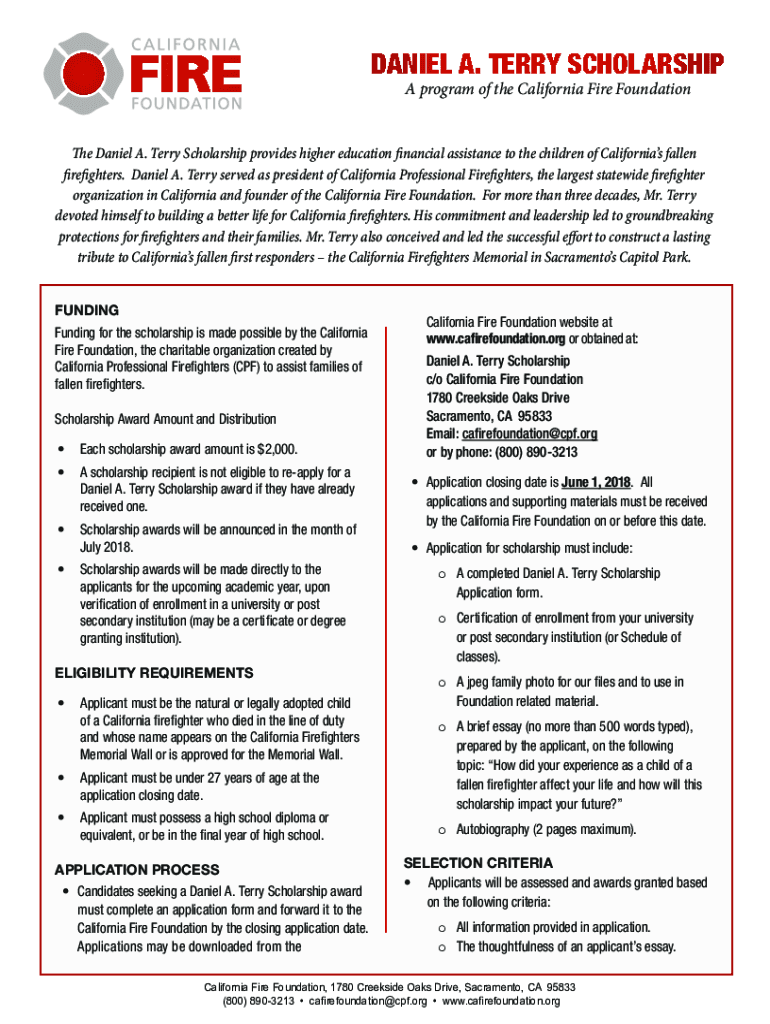 CALIFORNIA
FIRE
FOUNDATION

DANIEL A. TERRY SCHOLARSHIP
A program of the California Fire Foundation

The Daniel A. Terry Scholarship provides higher education financial assistance to the children of California's fallen firefighters. Daniel A. Terry served as president of California Professional Firefighters, the largest statewide firefighter organization in California and founder of the California Fire Foundation. For more than three decades, Mr. Terry devoted himself to building a better life for California firefighters. His commitment and leadership led to groundbreaking protections for firefighters and their families. Mr. Terry also conceived and led the successful effort to construct a lasting tribute to California's fallen first responders – the California Firefighters Memorial in Sacramento's Capitol Park.

FUNDING

Funding for the scholarship is made possible by the California Fire Foundation, the charitable organization created by California Professional Firefighters (CPF) to assist families of fallen firefighters.

Scholarship Award Amount and Distribution

• Each scholarship award amount is $2,000.
• A scholarship recipient is not eligible to re-apply for a Daniel A. Terry Scholarship award if they have already received one.
• Scholarship awards will be announced in the month of July 2018.
• Scholarship awards will be made directly to the applicants for the upcoming academic year, upon verification of enrollment in a university or post secondary institution (may be a certificate or degree granting institution).

ELIGIBILITY REQUIREMENTS

• Applicant must be the natural or legally adopted child of a California firefighter who died in the line of duty and whose name appears on the California Firefighters Memorial Wall or is approved for the Memorial Wall.
• Applicant must be under 27 years of age at the application closing date.
• Applicant must possess a high school diploma or equivalent, or be in the final year of high school.

APPLICATION PROCESS

• Candidates seeking a Daniel A. Terry Scholarship award must complete an application form and forward it to the California Fire Foundation by the closing application date. Applications may be downloaded from the

California Fire Foundation website at www.cafirefoundation.org or obtained at:

Daniel A. Terry Scholarship
c/o California Fire Foundation
1780 Creekside Oaks Drive
Sacramento, CA 95833
Email: cafirefoundation@cpf.org
or by phone: (800) 890-3213

• Application closing date is June 1, 2018. All applications and supporting materials must be received by the California Fire Foundation on or before this date.
• Application for scholarship must include:
o A completed Daniel A. Terry Scholarship Application form.
o Certification of enrollment from your university or post secondary institution (or Schedule of classes).
o A jpeg family photo for our files and to use in Foundation related material.
o A brief essay (no more than 500 words typed), prepared by the applicant, on the following topic: "How did your experience as a child of a fallen firefighter affect your life and how will this scholarship impact your future?"
o Autobiography (2 pages maximum).

SELECTION CRITERIA

• Applicants will be assessed and awards granted based on the following criteria:
o All information provided in application.
o The thoughtfulness of an applicant's essay.

California Fire Foundation, 1780 Creekside Oaks Drive, Sacramento, CA 95833
(800) 890-3213 • cafirefoundation@cpf.org • www.cafirefoundation.org